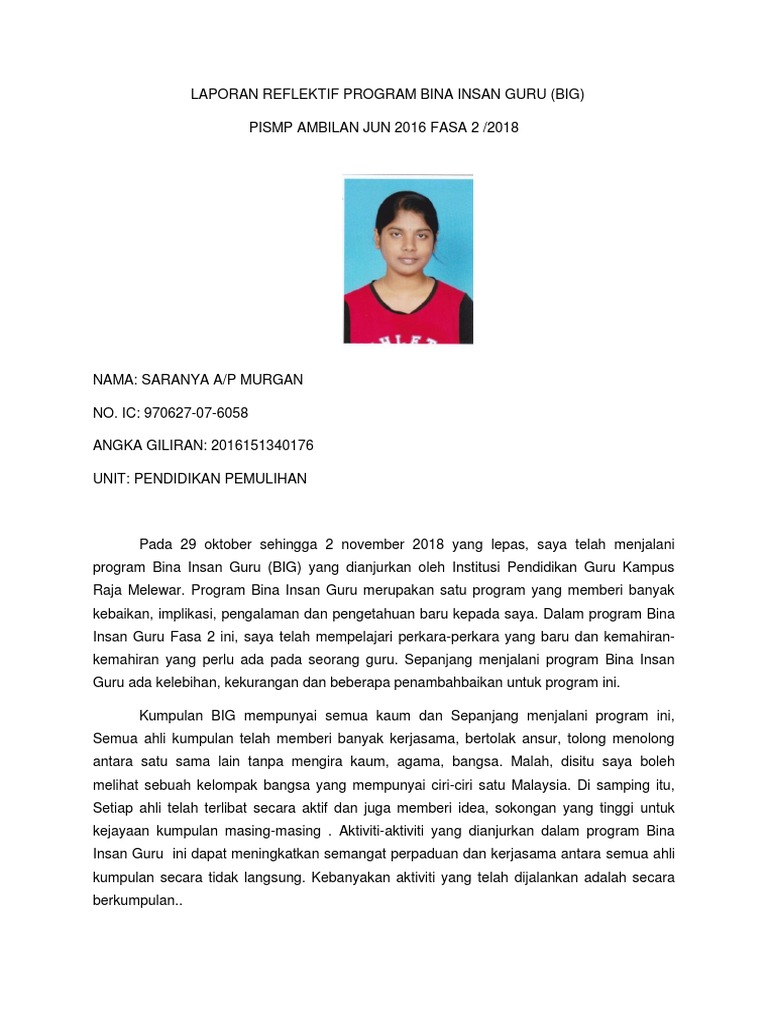 LAPORAN REFLEKTIF PROGRAM BINA INSAN GURU (BIG)

PISMP AMBILAN JUN 2016 FASA 2 /2018

NAMA: SARANYA A/P MURGAN

NO. IC: 970627-07-6058

ANGKA GILIRAN: 2016151340176

UNIT: PENDIDIKAN PEMULIHAN

Pada 29 oktober sehingga 2 november 2018 yang lepas, saya telah menjalani program Bina Insan Guru (BIG) yang dianjurkan oleh Institusi Pendidikan Guru Kampus Raja Melewar. Program Bina Insan Guru merupakan satu program yang memberi banyak kebaikan, implikasi, pengalaman dan pengetahuan baru kepada saya. Dalam program Bina Insan Guru Fasa 2 ini, saya telah mempelajari perkara-perkara yang baru dan kemahiran-kemahiran yang perlu ada pada seorang guru. Sepanjang menjalani program Bina Insan Guru ada kelebihan, kekurangan dan beberapa penambahbaikan untuk program ini.

Kumpulan BIG mempunyai semua kaum dan Sepanjang menjalani program ini, Semua ahli kumpulan telah memberi banyak kerjasama, bertolak ansur, tolong menolong antara satu sama lain tanpa mengira kaum, agama, bangsa. Malah, disitu saya boleh melihat sebuah kelompak bangsa yang mempunyai ciri-ciri satu Malaysia. Di samping itu, Setiap ahli telah terlibat secara aktif dan juga memberi idea, sokongan yang tinggi untuk kejayaan kumpulan masing-masing . Aktiviti-aktiviti yang dianjurkan dalam program Bina Insan Guru ini dapat meningkatkan semangat perpaduan dan kerjasama antara semua ahli kumpulan secara tidak langsung. Kebanyakan aktiviti yang telah dijalankan adalah secara berkumpulan..